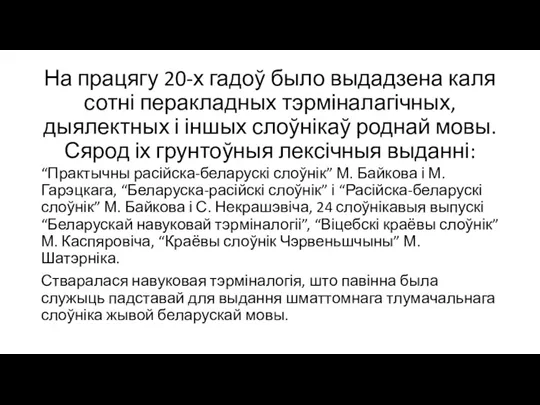 На працягу 20-х гадоў было выдадзена каля сотні перакладных тэрміналагічных, дыялектных і іншых слоўнікаў роднай мовы. Сярод іх грунтоўныя лексічныя выданні:

“Практычны расійска-беларускі слоўнік” М. Байкова і М. Гарэцкага, “Беларуска-расійскі слоўнік” і “Расійска-беларускі слоўнік” М. Байкова і С. Некрашэвіча, 24 слоўнікавыя выпускі “Беларускай навуковай тэрміналогіі”, “Віцебскі краёвы слоўнік” М. Каспяровіча, “Краёвы слоўнік Чэрвеньшчыны” М. Шатэрніка.

Стваралася навуковая тэрміналогія, што павінна была служыць падставай для выдання шматтомнага тлумачальнага слоўніка жывой беларускай мовы.